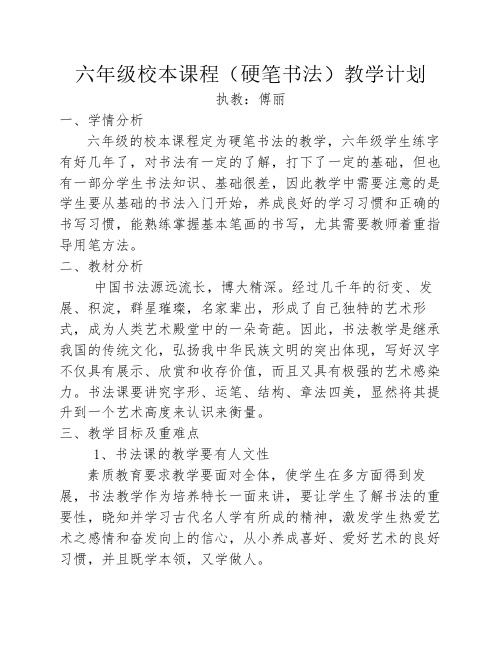 六年级校本课程（硬笔书法）教学计划

执教：傅丽

一、学情分析

六年级的校本课程定为硬笔书法的教学，六年级学生练字有好几年了，对书法有一定的了解，打下了一定的基础，但也有一部分学生书法知识、基础很差，因此教学中需要注意的是学生要从基础的书法入门开始，养成良好的学习习惯和正确的书写习惯，能熟练掌握基本笔画的书写，尤其需要教师着重指导用笔方法。

二、教材分析

中国书法源远流长，博大精深。经过几千年的衍变、发展、积淀，群星璀璨，名家辈出，形成了自己独特的艺术形式，成为人类艺术殿堂中的一朵奇葩。因此，书法教学是继承我国的传统文化，弘扬我中华民族文明的突出体现，写好汉字不仅具有展示、欣赏和收存价值，而且又具有极强的艺术感染力。书法课要讲究字形、运笔、结构、章法四美，显然将其提升到一个艺术高度来认识来衡量。

三、教学目标及重难点

1、书法课的教学要有人文性

素质教育要求教学要面对全体，使学生在多方面得到发展，书法教学作为培养特长一面来讲，要让学生了解书法的重要性，晓知并学习古代名人学有所成的精神，激发学生热爱艺术之感情和奋发向上的信心，从小养成喜好、爱好艺术的良好习惯，并且既学本领，又学做人。